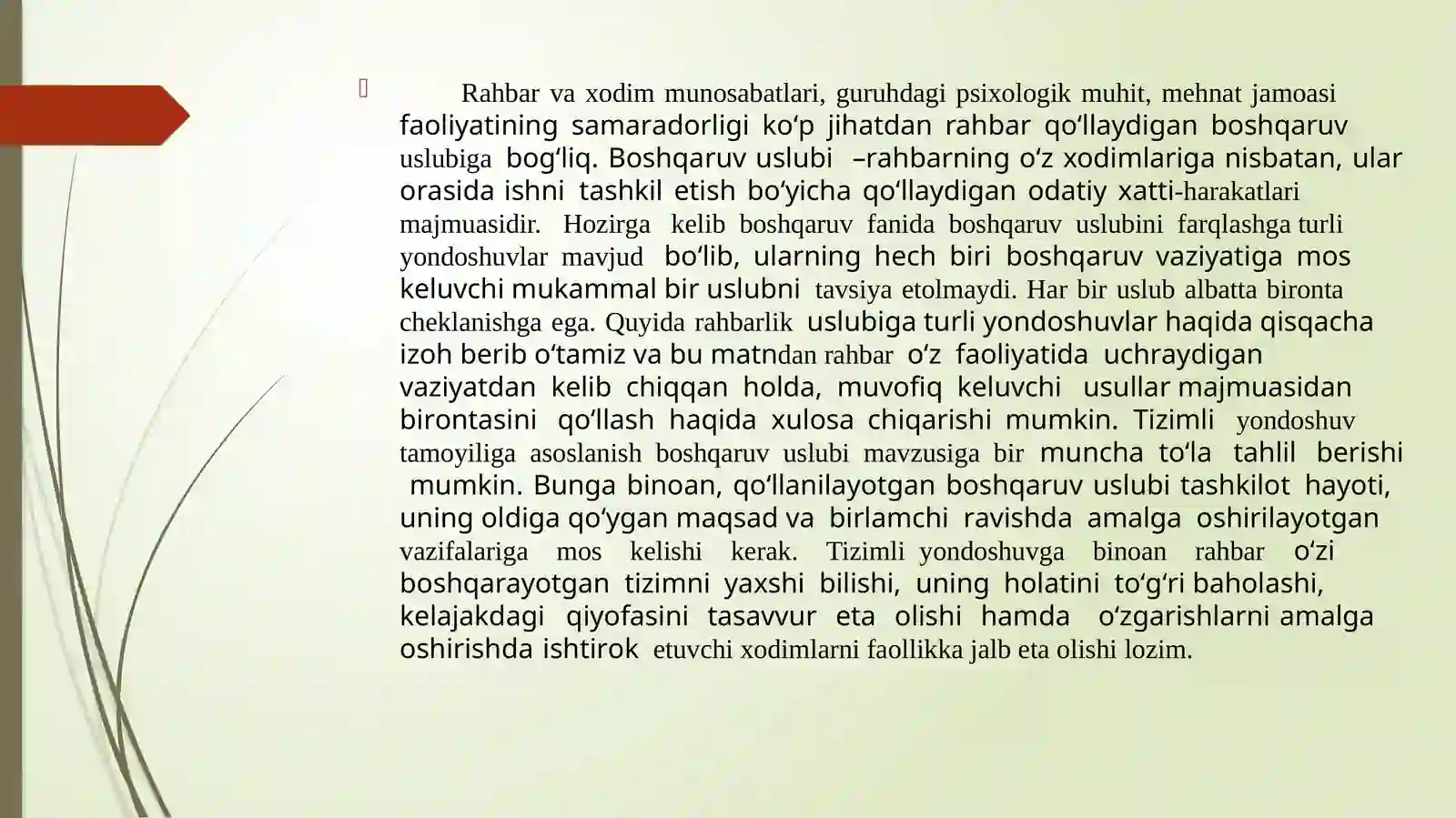 Rahbar va xodim munosabatlari, guruhdagi psixologik muhit, mehnat jamoasi faoliyatining samaradorligi ko‘p jihatdan rahbar qo‘llaydigan boshqaruv uslubiga bog‘liq. Boshqaruv uslubi –rahbarning o‘z xodimlariga nisbatan, ular orasida ishni tashkil etish bo‘yicha qo‘llaydigan odatiy xatti-harakatlari majmuasidir. Hozirga kelib boshqaruv fanida boshqaruv uslubini farqlashga turli yondoshuvlar mavjud bo‘lib, ularning hech biri boshqaruv vaziyatiga mos keluvchi mukammal bir uslubni tavsiya etolmaydi. Har bir uslub albatta bironta cheklanishga ega. Quyida rahbarlik uslubiga turli yondoshuvlar haqida qisqacha izoh berib o‘tamiz va bu matndan rahbar o‘z faoliyatida uchraydigan vaziyatdan kelib chiqqan holda, muvofiq keluvchi usullar majmuasidan birontasini qo‘llash haqida xulosa chiqarishi mumkin. Tizimli yondoshuv tamoyiliga asoslanish boshqaruv uslubi mavzusiga bir muncha to‘la tahlil berishi mumkin. Bunga binoan, qo‘llanilayotgan boshqaruv uslubi tashkilot hayoti, uning oldiga qo‘ygan maqsad va birlamchi ravishda amalga oshirilayotgan vazifalariga mos kelishi kerak. Tizimli yondoshuvga binoan rahbar o‘zi boshqarayotgan tizimni yaxshi bilishi, uning holatini to‘g‘ri baholashi, kelajakdagi qiyofasini tasavvur eta olishi hamda o‘zgarishlarni amalga oshirishda ishtirok etuvchi xodimlarni faollikka jalb eta olishi lozim.